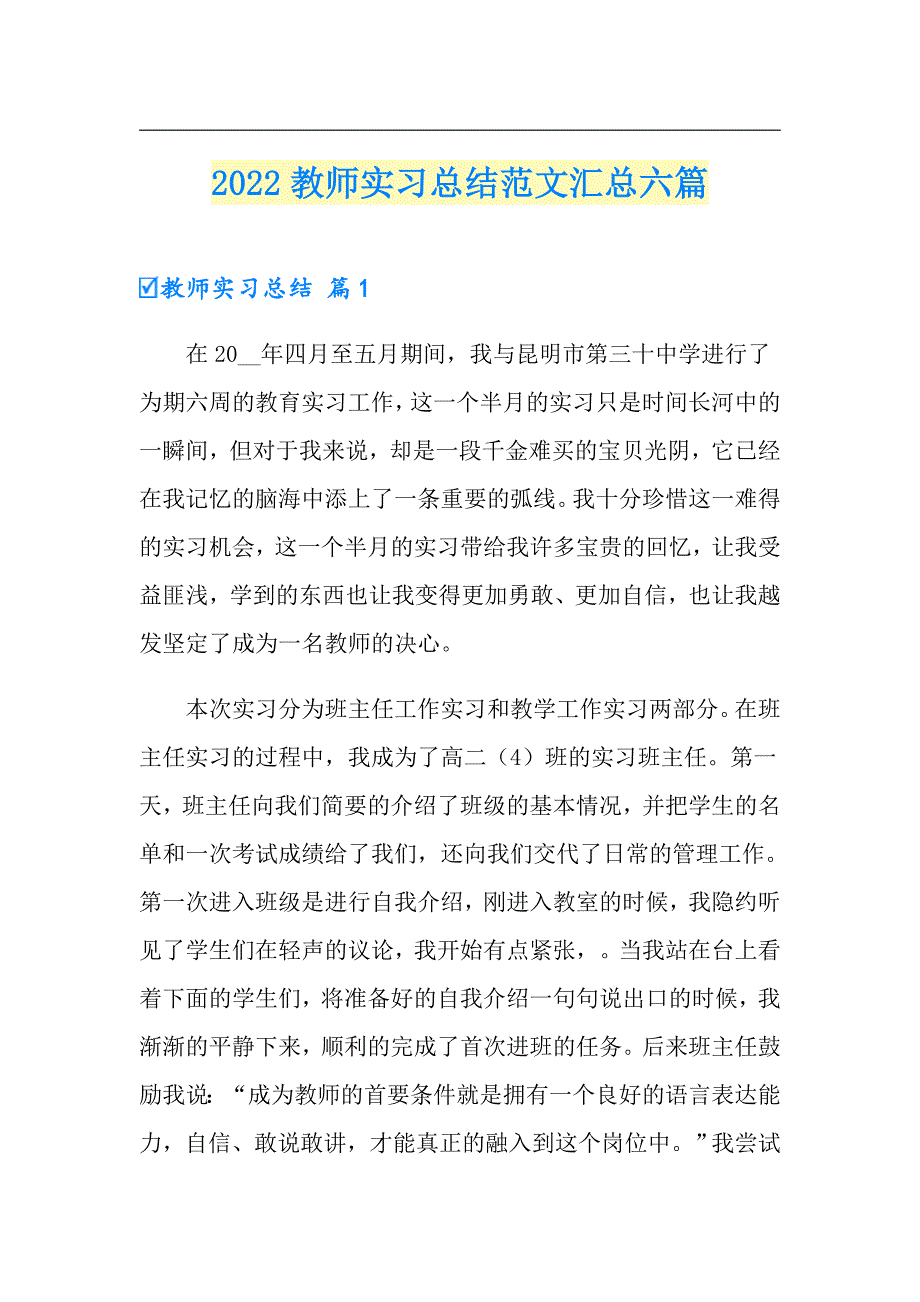 2022 教师实习总结范文汇总六篇

☑教师实习总结 篇 1

在 20__年四月至五月期间，我与昆明市第三十中学进行了为期六周的教育实习工作，这一个半月的实习只是时间长河中的一瞬间，但对于我来说，却是一段千金难买的宝贝光阴，它已经在我记忆的脑海中添上了一条重要的弧线。我十分珍惜这一难得的实习机会，这一个半月的实习带给我许多宝贵的回忆，让我受益匪浅，学到的东西也让我变得更加勇敢、更加自信，也让我越发坚定了成为一名教师的决心。

本次实习分为班主任工作实习和教学工作实习两部分。在班主任实习的过程中，我成为了高二（4）班的实习班主任。第一天，班主任向我们简要的介绍了班级的基本情况，并把学生的名单和一次考试成绩给了我们，还向我们交代了日常的管理工作。第一次进入班级是进行自我介绍，刚进入教室的时候，我隐约听见了学生们在轻声的议论，我开始有点紧张，。当我站在台上看着下面的学生们，将准备好的自我介绍一句句说出口的时候，我渐渐的平静下来，顺利的完成了首次进班的任务。后来班主任鼓励我说：“成为教师的首要条件就是拥有一个良好的语言表达能力，自信、敢说敢讲，才能真正的融入到这个岗位中。”我尝试